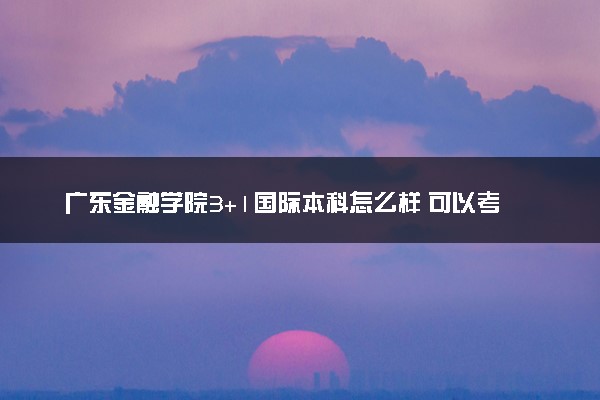 广东金融学院3+1国际本科怎么样 可以考